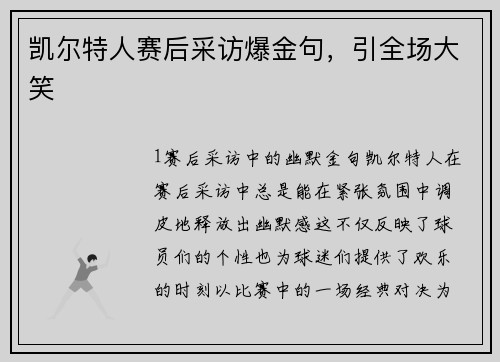 凯尔特人赛后采访爆金句，引全场大笑

1赛后采访中的幽默金句凯尔特人在赛后采访中总是能在紧张氛围中调皮地释放出幽默感这不仅反映了球员们的个性也为球迷们提供了欢乐的时刻以比赛中的一场经典对决为